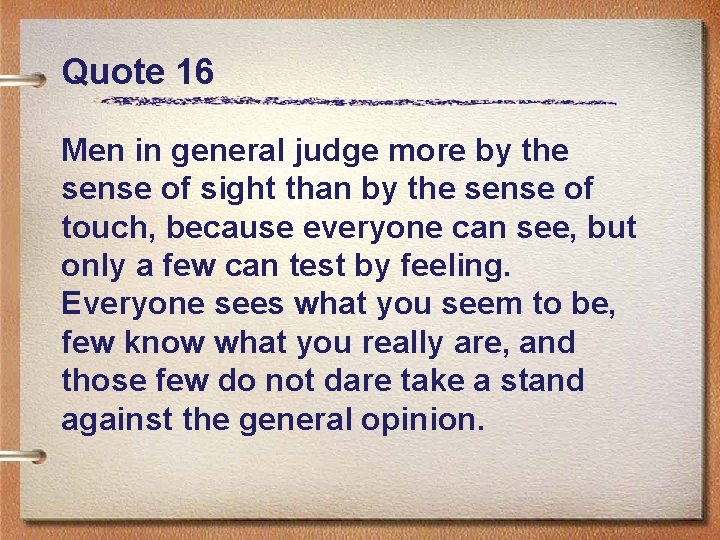 Quote 16

Men in general judge more by the sense of sight than by the sense of touch, because everyone can see, but only a few can test by feeling. Everyone sees what you seem to be, few know what you really are, and those few do not dare take a stand against the general opinion.